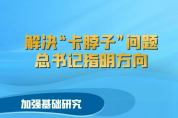 解决“卡脖子”问题
总书记指明方向

加强基础研究